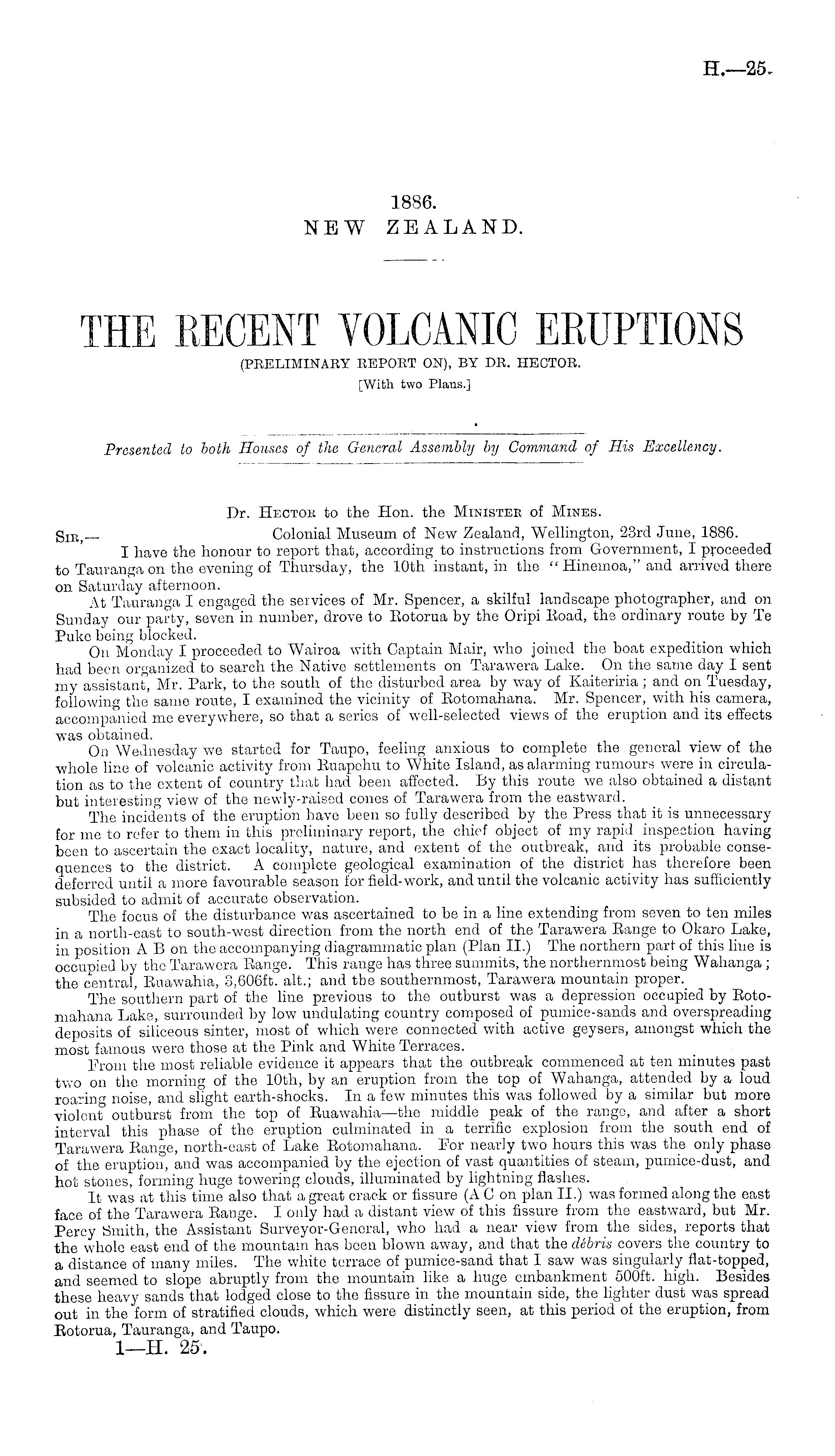 H.—25.

1886.
NEW ZEALAND.

THE RECENT VOLCANIC ERUPTIONS
(PRELIMINARY REPORT ON), BY DR. HECTOR.
[With two Plans.]

Presented to both Houses of the General Assembly by Command of His Excellency.

Dr. Hector to the Hon. the Minister of Mines.

Sir,— Colonial Museum of New Zealand, Wellington, 23rd June, 1886.

I have the honour to report that, according to instructions from Government, I proceeded to Tauranga on the evening of Thursday, the 10th instant, in the "Hinemoa," and arrived there on Saturday afternoon.

At Tauranga I engaged the services of Mr. Spencer, a skilful landscape photographer, and on Sunday our party, seven in number, drove to Rotorua by the Oripi Road, the ordinary route by Te Puke being blocked.

On Monday I proceeded to Wairoa with Captain Mair, who joined the boat expedition which had been organized to search the Native settlements on Tarawera Lake. On the same day I sent my assistant, Mr. Park, to the south of the disturbed area by way of Kaiteriria; and on Tuesday, following the same route, I examined the vicinity of Rotomahana. Mr. Spencer, with his camera, accompanied me everywhere, so that a series of well-selected views of the eruption and its effects was obtained.

On Wednesday we started for Taupo, feeling anxious to complete the general view of the whole line of volcanic activity from Ruapehu to White Island, as alarming rumours were in circulation as to the extent of country that had been affected. By this route we also obtained a distant but interesting view of the newly-raised cones of Tarawera from the eastward.

The incidents of the eruption have been so fully described by the Press that it is unnecessary for me to refer to them in this preliminary report, the chief object of my rapid inspection having been to ascertain the exact locality, nature, and extent of the outbreak, and its probable consequences to the district. A complete geological examination of the district has therefore been deferred until a more favourable season for field-work, and until the volcanic activity has sufficiently subsided to admit of accurate observation.

The focus of the disturbance was ascertained to be in a line extending from seven to ten miles in a north-east to south-west direction from the north end of the Tarawera Range to Okaro Lake, in position A B on the accompanying diagrammatic plan (Plan II.) The northern part of this line is occupied by the Tarawera Range. This range has three summits, the northernmost being Wahanga; the central, Ruawahia, 3,606ft. alt.; and tbe southernmost, Tarawera mountain proper.

The southern part of the line previous to the outburst was a depression occupied by Rotomahana Lake, surrounded by low undulating country composed of pumice-sands and overspreading deposits of siliceous sinter, most of which were connected with active geysers, amongst which the most famous were those at the Pink and White Terraces.

From the most reliable evidence it appears that the outbreak commenced at ten minutes past two on the morning of the 10th, by an eruption from the top of Wahanga, attended by a loud roaring noise, and slight earth-shocks. In a few minutes this was followed by a similar but more violent outburst from the top of Ruawahia—the middle peak of the range, and after a short interval this phase of the eruption culminated in a terrific explosion from the south end of Tarawera Range, north-east of Lake Rotomahana. For nearly two hours this was the only phase of the eruption, and was accompanied by the ejection of vast quantities of steam, pumice-dust, and hot stones, forming huge towering clouds, illuminated by lightning flashes.

It was at this time also that a great crack or fissure (A C on plan II.) was formed along the east face of the Tarawera Range. I only had a distant view of this fissure from the eastward, but Mr. Percy Smith, the Assistant Surveyor-General, who had a near view from the sides, reports that the whole east end of the mountain has been blown away, and that the débris covers the country to a distance of many miles. The white terrace of pumice-sand that I saw was singularly flat-topped, and seemed to slope abruptly from the mountain like a huge embankment 500ft. high. Besides these heavy sands that lodged close to the fissure in the mountain side, the lighter dust was spread out in the form of stratified clouds, which were distinctly seen, at this period of the eruption, from Rotorua, Tauranga, and Taupo.

1—H. 25.